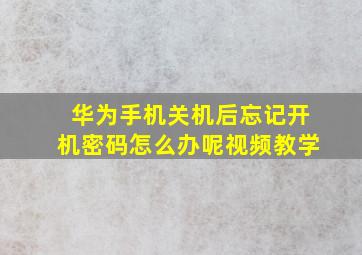 华为手机关机后忘记开机密码怎么办呢视频教学